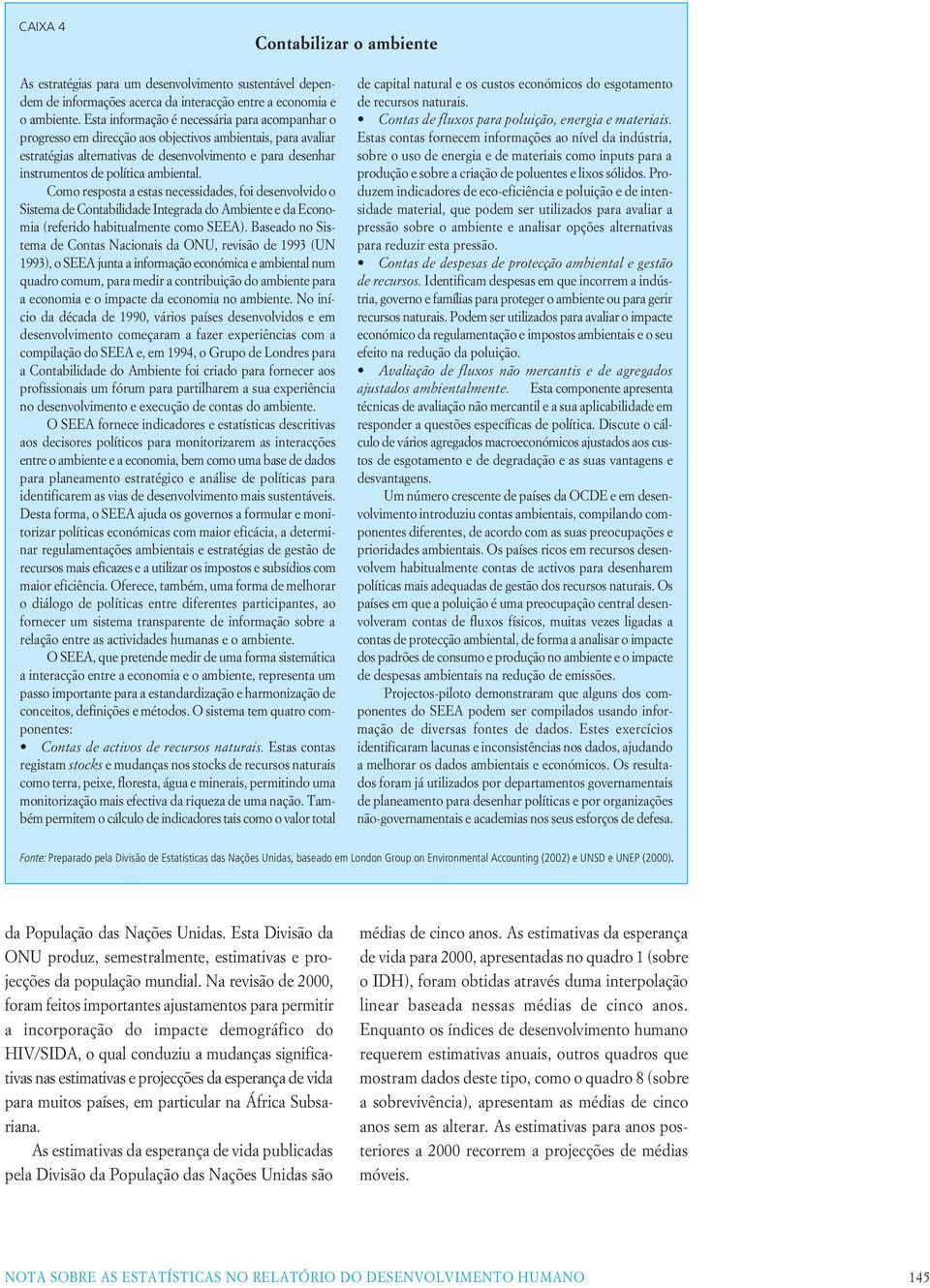 CAIXA 4

Contabilizar o ambiente

As estratégias para um desenvolvimento sustentável dependem de informações acerca da interacção entre a economia e o ambiente. Esta informação é necessária para acompanhar o progresso em direcção aos objectivos ambientais, para avaliar estratégias alternativas de desenvolvimento e para desenhar instrumentos de política ambiental.

Como resposta a estas necessidades, foi desenvolvido o Sistema de Contabilidade Integrada do Ambiente e da Economia (referido habitualmente como SEEA). Baseado no Sistema de Contas Nacionais da ONU, revisão de 1993 (UN 1993), o SEEA junta a informação económica e ambiental num quadro comum, para medir a contribuição do ambiente para a economia e o impacte da economia no ambiente. No início da década de 1990, vários países desenvolvidos e em desenvolvimento começaram a fazer experiências com a compilação do SEEA e, em 1994, o Grupo de Londres para a Contabilidade do Ambiente foi criado para fornecer aos profissionais um fórum para partilharem a sua experiência no desenvolvimento e execução de contas do ambiente.

O SEEA fornece indicadores e estatísticas descritivas aos decisores políticos para monitorizarem as interacções entre o ambiente e a economia, bem como uma base de dados para planeamento estratégico e análise de políticas para identificarem as vias de desenvolvimento mais sustentáveis. Desta forma, o SEEA ajuda os governos a formular e monitorizar políticas económicas com maior eficácia, a determinar regulamentações ambientais e estratégias de gestão de recursos mais eficazes e a utilizar os impostos e subsídios com maior eficiência. Oferece, também, uma forma de melhorar o diálogo de políticas entre diferentes participantes, ao fornecer um sistema transparente de informação sobre a relação entre as actividades humanas e o ambiente.

O SEEA, que pretende medir de uma forma sistemática a interacção entre a economia e o ambiente, representa um passo importante para a estandardização e harmonização de conceitos, definições e métodos. O sistema tem quatro componentes:

• Contas de activos de recursos naturais. Estas contas registam stocks e mudanças nos stocks de recursos naturais como terra, peixe, floresta, água e minerais, permitindo uma monitorização mais efectiva da riqueza de uma nação. Também permitem o cálculo de indicadores tais como o valor total de capital natural e os custos económicos do esgotamento de recursos naturais.

• Contas de fluxos para poluição, energia e materiais. Estas contas fornecem informações ao nível da indústria, sobre o uso de energia e de materiais como inputs para a produção e sobre a criação de poluentes e lixos sólidos. Produzem indicadores de eco-eficiência e poluição e de intensidade material, que podem ser utilizados para avaliar a pressão sobre o ambiente e analisar opções alternativas para reduzir esta pressão.

• Contas de despesas de protecção ambiental e gestão de recursos. Identificam despesas em que incorrem a indústria, governo e famílias para proteger o ambiente ou para gerir recursos naturais. Podem ser utilizados para avaliar o impacte económico da regulamentação e impostos ambientais e o seu efeito na redução da poluição.

• Avaliação de fluxos não mercantis e de agregados ajustados ambientalmente. Esta componente apresenta técnicas de avaliação não mercantil e a sua aplicabilidade em responder a questões específicas de política. Discute o cálculo de vários agregados macroeconómicos ajustados aos custos de esgotamento e de degradação e as suas vantagens e desvantagens.

Um número crescente de países da OCDE e em desenvolvimento introduziu contas ambientais, compilando componentes diferentes, de acordo com as suas preocupações e prioridades ambientais. Os países ricos em recursos desenvolvem habitualmente contas de activos para desenharem políticas mais adequadas de gestão dos recursos naturais. Os países em que a poluição é uma preocupação central desenvolveram contas de fluxos físicos, muitas vezes ligadas a contas de protecção ambiental, de forma a analisar o impacte dos padrões de consumo e produção no ambiente e o impacte de despesas ambientais na redução de emissões.

Projectos-piloto demonstraram que alguns dos componentes do SEEA podem ser compilados usando informação de diversas fontes de dados. Estes exercícios identificaram lacunas e inconsistências nos dados, ajudando a melhorar os dados ambientais e económicos. Os resultados foram já utilizados por departamentos governamentais de planeamento para desenhar políticas e por organizações não-governamentais e academias nos seus esforços de defesa.

Fonte: Preparado pela Divisão de Estatísticas das Nações Unidas, baseado em London Group on Environmental Accounting (2002) e UNSD e UNEP (2000).

da População das Nações Unidas. Esta Divisão da ONU produz, semestralmente, estimativas e projecções da população mundial. Na revisão de 2000, foram feitos importantes ajustamentos para permitir a incorporação do impacte demográfico do HIV/SIDA, o qual conduziu a mudanças significativas nas estimativas e projecções da esperança de vida para muitos países, em particular na África Subsariana.

As estimativas da esperança de vida publicadas pela Divisão da População das Nações Unidas são médias de cinco anos. As estimativas da esperança de vida para 2000, apresentadas no quadro 1 (sobre o IDH), foram obtidas através duma interpolação linear baseada nessas médias de cinco anos. Enquanto os índices de desenvolvimento humano requerem estimativas anuais, outros quadros que mostram dados deste tipo, como o quadro 8 (sobre a sobrevivência), apresentam as médias de cinco anos sem as alterar. As estimativas para anos posteriores a 2000 recorrem a projecções de médias móveis.

NOTA SOBRE AS ESTATÍSTICAS NO RELATÓRIO DO DESENVOLVIMENTO HUMANO 145